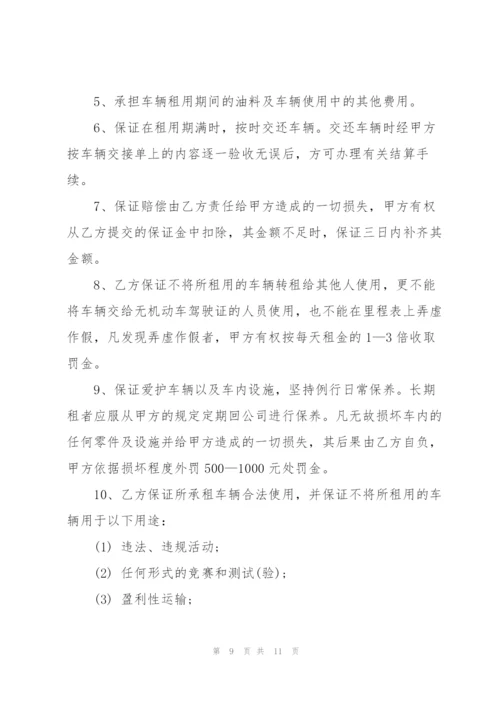 5、承担车辆租用期间的油料及车辆使用中的其他费用。

6、保证在租用期满时，按时交还车辆。交还车辆时经甲方按车辆交接单上的内容逐一验收无误后，方可办理有关结算手续。

7、保证赔偿由乙方责任给甲方造成的一切损失，甲方有权从乙方提交的保证金中扣除，其金额不足时，保证三日内补齐其金额。

8、乙方保证不将所租用的车辆转租给其他人使用，更不能将车辆交给无机动车驾驶证的人员使用，也不能在里程表上弄虚作假，凡发现弄虚作假者，甲方有权按每天租金的1—3倍收取罚金。

9、保证爱护车辆以及车内设施，坚持例行日常保养。长期租者应服从甲方的规定定期回公司进行保养。凡无故损坏车内的任何零件及设施并给甲方造成的一切损失，其后果由乙方自负，甲方依据损坏程度外罚500—1000元处罚金。

10、乙方保证所承租车辆合法使用，并保证不将所租用的车辆用于以下用途：

(1) 违法、违规活动；

(2) 任何形式的竞赛和测试(验)；

(3) 盈利性运输；

第 9 页 共 11 页